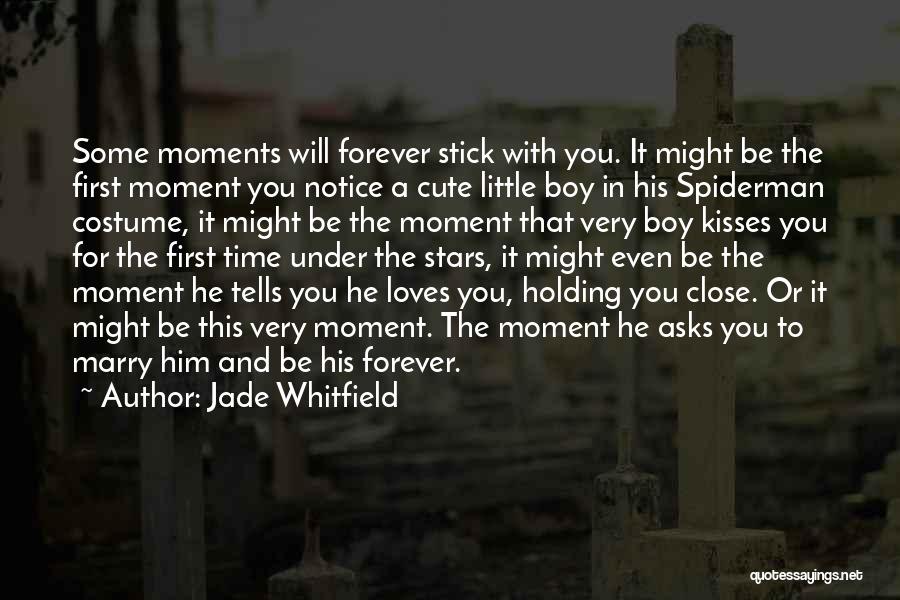 Some moments will forever stick with you. It might be the first moment you notice a cute little boy in his Spiderman costume, it might be the moment that very boy kisses you for the first time under the stars, it might even be the moment he tells you he loves you, holding you close. Or it might be this very moment. The moment he asks you to marry him and be his forever.

~ Author: Jade Whitfield

quotessayings.net